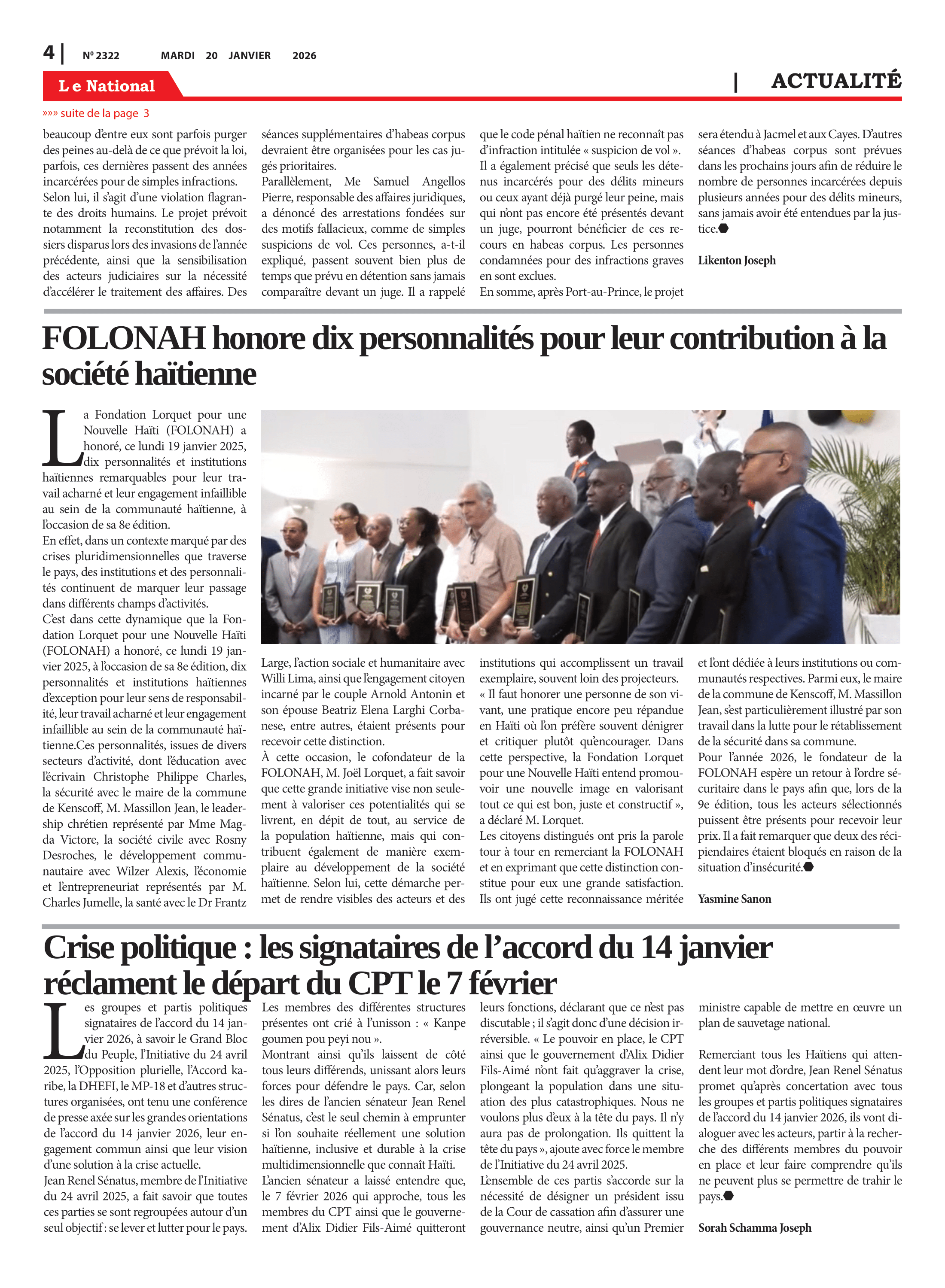 4 | Nº 2322 MARDI 20 JANVIER 2026

Le National | ACTUALITÉ

»»» suite de la page 3

beaucoup d'entre eux sont parfois purger des peines au-delà de ce que prévoit la loi, parfois, ces dernières passent des années incarcérées pour de simples infractions. Selon lui, il s'agit d'une violation flagrante des droits humains. Le projet prévoit notamment la reconstitution des dossiers disparus lors des invasions de l'année précédente, ainsi que la sensibilisation des acteurs judiciaires sur la nécessité d'accélérer le traitement des affaires. Des séances supplémentaires d'habeas corpus devraient être organisées pour les cas jugés prioritaires.
Parallèlement, Me Samuel Angellos Pierre, responsable des affaires juridiques, a dénoncé des arrestations fondées sur des motifs fallacieux, comme de simples suspicions de vol. Ces personnes, a-t-il expliqué, passent souvent bien plus de temps que prévu en détention sans jamais comparaître devant un juge. Il a rappelé que le code pénal haïtien ne reconnaît pas d'infraction intitulée « suspicion de vol ».
Il a également précisé que seuls les détenus incarcérés pour des délits mineurs ou ceux ayant déjà purgé leur peine, mais qui n'ont pas encore été présentés devant un juge, pourront bénéficier de ces recours en habeas corpus. Les personnes condamnées pour des infractions graves en sont exclues.
En somme, après Port-au-Prince, le projet sera étendu à Jacmel et aux Cayes. D'autres séances d'habeas corpus sont prévues dans les prochains jours afin de réduire le nombre de personnes incarcérées depuis plusieurs années pour des délits mineurs, sans jamais avoir été entendues par la justice.

Likenton Joseph

FOLONAH honore dix personnalités pour leur contribution à la société haïtienne

La Fondation Lorquet pour une Nouvelle Haïti (FOLONAH) a honoré, ce lundi 19 janvier 2025, dix personnalités et institutions haïtiennes remarquables pour leur travail acharné et leur engagement infaillible au sein de la communauté haïtienne, à l'occasion de sa 8e édition.
En effet, dans un contexte marqué par des crises pluridimensionnelles que traverse le pays, des institutions et des personnalités continuent de marquer leur passage dans différents champs d'activités.
C'est dans cette dynamique que la Fondation Lorquet pour une Nouvelle Haïti (FOLONAH) a honoré, ce lundi 19 janvier 2025, à l'occasion de sa 8e édition, dix personnalités et institutions haïtiennes d'exception pour leur sens de responsabilité, leur travail acharné et leur engagement infaillible au sein de la communauté haïtienne.Ces personnalités, issues de divers secteurs d'activité, dont l'éducation avec l'écrivain Christophe Philippe Charles, la sécurité avec le maire de la commune de Kenscoff, M. Massillon Jean, le leadership chrétien représenté par Mme Magda Victore, la société civile avec Rosny Desroches, le développement communautaire avec Wilzer Alexis, l'économie et l'entrepreneuriat représentés par M. Charles Jumelle, la santé avec le Dr Frantz Large, l'action sociale et humanitaire avec Willi Lima, ainsi que l'engagement citoyen incarné par le couple Arnold Antonin et son épouse Beatriz Elena Larghi Corbanese, entre autres, étaient présents pour recevoir cette distinction.
À cette occasion, le cofondateur de la FOLONAH, M. Joël Lorquet, a fait savoir que cette grande initiative vise non seulement à valoriser ces potentialités qui se livrent, en dépit de tout, au service de la population haïtienne, mais qui contribuent également de manière exemplaire au développement de la société haïtienne. Selon lui, cette démarche permet de rendre visibles des acteurs et des institutions qui accomplissent un travail exemplaire, souvent loin des projecteurs.
« Il faut honorer une personne de son vivant, une pratique encore peu répandue en Haïti où l'on préfère souvent dénigrer et critiquer plutôt qu'encourager. Dans cette perspective, la Fondation Lorquet pour une Nouvelle Haïti entend promouvoir une nouvelle image en valorisant tout ce qui est bon, juste et constructif », a déclaré M. Lorquet.
Les citoyens distingués ont pris la parole tour à tour en remerciant la FOLONAH et en exprimant que cette distinction constitue pour eux une grande satisfaction. Ils ont jugé cette reconnaissance méritée et l'ont dédiée à leurs institutions ou communautés respectives. Parmi eux, le maire de la commune de Kenscoff, M. Massillon Jean, s'est particulièrement illustré par son travail dans la lutte pour le rétablissement de la sécurité dans sa commune.
Pour l'année 2026, le fondateur de la FOLONAH espère un retour à l'ordre sécuritaire dans le pays afin que, lors de la 9e édition, tous les acteurs sélectionnés puissent être présents pour recevoir leur prix. Il a fait remarquer que deux des récipiendaires étaient bloqués en raison de la situation d'insécurité.

Yasmine Sanon

Crise politique : les signataires de l'accord du 14 janvier réclament le départ du CPT le 7 février

Les groupes et partis politiques signataires de l'accord du 14 janvier 2026, à savoir le Grand Bloc du Peuple, l'Initiative du 24 avril 2025, l'Opposition plurielle, l'Accord karibe, la DHEFI, le MP-18 et d'autres structures organisées, ont tenu une conférence de presse axée sur les grandes orientations de l'accord du 14 janvier 2026, leur engagement commun ainsi que leur vision d'une solution à la crise actuelle.
Jean Renel Sénatus, membre de l'Initiative du 24 avril 2025, a fait savoir que toutes ces parties se sont regroupées autour d'un seul objectif : se lever et lutter pour le pays. Les membres des différentes structures présentes ont crié à l'unisson : « Kanpe goumen pou peyi nou ».
Montrant ainsi qu'ils laissent de côté tous leurs différends, unissant alors leurs forces pour défendre le pays. Car, selon les dires de l'ancien sénateur Jean Renel Sénatus, c'est le seul chemin à emprunter si l'on souhaite réellement une solution haïtienne, inclusive et durable à la crise multidimensionnelle que connaît Haïti.
L'ancien sénateur a laissé entendre que, le 7 février 2026 qui approche, tous les membres du CPT ainsi que le gouvernement d'Alix Didier Fils-Aimé quitteront leurs fonctions, déclarant que ce n'est pas discutable ; il s'agit donc d'une décision irréversible. « Le pouvoir en place, le CPT ainsi que le gouvernement d'Alix Didier Fils-Aimé n'ont fait qu'aggraver la crise, plongeant la population dans une situation des plus catastrophiques. Nous ne voulons plus d'eux à la tête du pays. Il n'y aura pas de prolongation. Ils quittent la tête du pays », ajoute avec force le membre de l'Initiative du 24 avril 2025.
L'ensemble de ces partis s'accorde sur la nécessité de désigner un président issu de la Cour de cassation afin d'assurer une gouvernance neutre, ainsi qu'un Premier ministre capable de mettre en œuvre un plan de sauvetage national.

Remerciant tous les Haïtiens qui attendent leur mot d'ordre, Jean Renel Sénatus promet qu'après concertation avec tous les groupes et partis politiques signataires de l'accord du 14 janvier 2026, ils vont dialoguer avec les acteurs, partir à la recherche des différents membres du pouvoir en place et leur faire comprendre qu'ils ne peuvent plus se permettre de trahir le pays.

Sorah Schamma Joseph